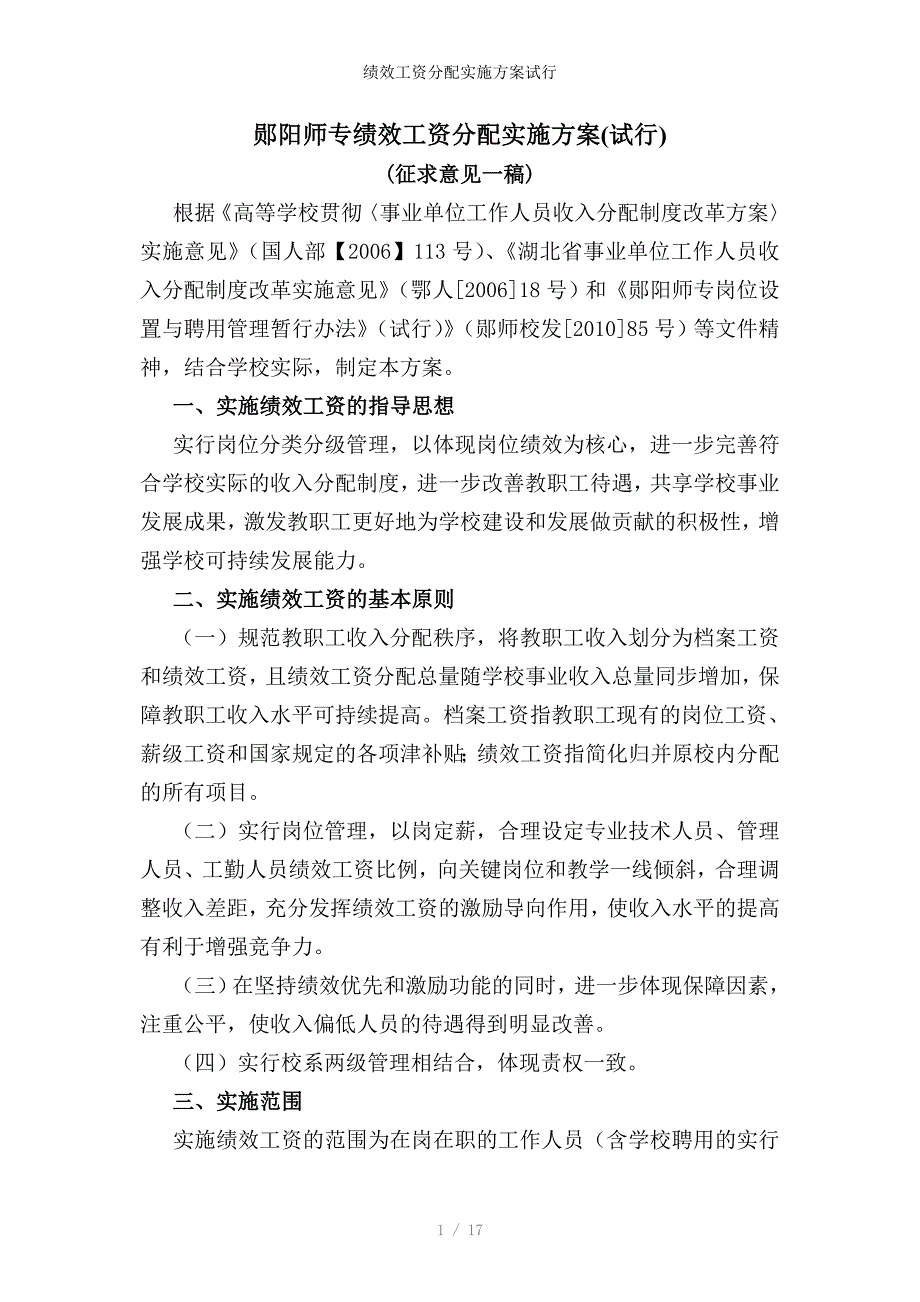 绩效工资分配实施方案试行

郧阳师专绩效工资分配实施方案(试行)

(征求意见一稿)

根据《高等学校贯彻〈事业单位工作人员收入分配制度改革方案〉实施意见》（国人部【2006】113 号）、《湖北省事业单位工作人员收入分配制度改革实施意见》（鄂人[2006]18 号）和《郧阳师专岗位设置与聘用管理暂行办法》（试行）》（郧师校发[2010]85 号）等文件精神，结合学校实际，制定本方案。

一、实施绩效工资的指导思想

实行岗位分类分级管理，以体现岗位绩效为核心，进一步完善符合学校实际的收入分配制度，进一步改善教职工待遇，共享学校事业发展成果，激发教职工更好地为学校建设和发展做贡献的积极性，增强学校可持续发展能力。

二、实施绩效工资的基本原则

（一）规范教职工收入分配秩序，将教职工收入划分为档案工资和绩效工资，且绩效工资分配总量随学校事业收入总量同步增加，保障教职工收入水平可持续提高。档案工资指教职工现有的岗位工资、薪级工资和国家规定的各项津补贴；绩效工资指简化归并原校内分配的所有项目。

（二）实行岗位管理，以岗定薪，合理设定专业技术人员、管理人员、工勤人员绩效工资比例，向关键岗位和教学一线倾斜，合理调整收入差距，充分发挥绩效工资的激励导向作用，使收入水平的提高有利于增强竞争力。

（三）在坚持绩效优先和激励功能的同时，进一步体现保障因素，注重公平，使收入偏低人员的待遇得到明显改善。

（四）实行校系两级管理相结合，体现责权一致。

三、实施范围

实施绩效工资的范围为在岗在职的工作人员（含学校聘用的实行

1 / 17